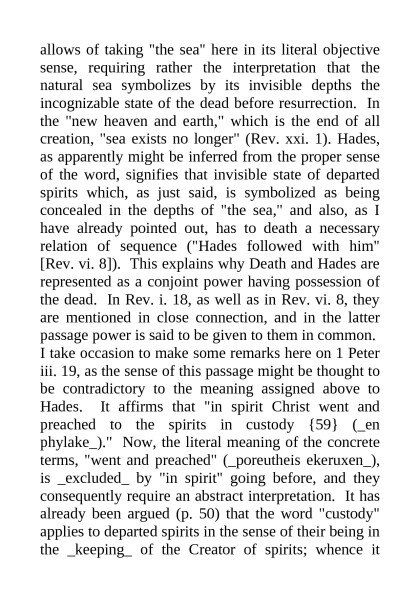 allows of taking "the sea" here in its literal objective sense, requiring rather the interpretation that the natural sea symbolizes by its invisible depths the incognizable state of the dead before resurrection. In the "new heaven and earth," which is the end of all creation, "sea exists no longer" (Rev. xxi. 1). Hades, as apparently might be inferred from the proper sense of the word, signifies that invisible state of departed spirits which, as just said, is symbolized as being concealed in the depths of "the sea," and also, as I have already pointed out, has to death a necessary relation of sequence ("Hades followed with him" [Rev. vi. 8]). This explains why Death and Hades are represented as a conjoint power having possession of the dead. In Rev. i. 18, as well as in Rev. vi. 8, they are mentioned in close connection, and in the latter passage power is said to be given to them in common. I take occasion to make some remarks here on 1 Peter iii. 19, as the sense of this passage might be thought to be contradictory to the meaning assigned above to Hades. It affirms that "in spirit Christ went and preached to the spirits in custody {59} (_en phylake_)." Now, the literal meaning of the concrete terms, "went and preached" (_poreutheis ekeruxen_), is _excluded_ by "in spirit" going before, and they consequently require an abstract interpretation. It has already been argued (p. 50) that the word "custody" applies to departed spirits in the sense of their being in the _keeping_ of the Creator of spirits; whence it